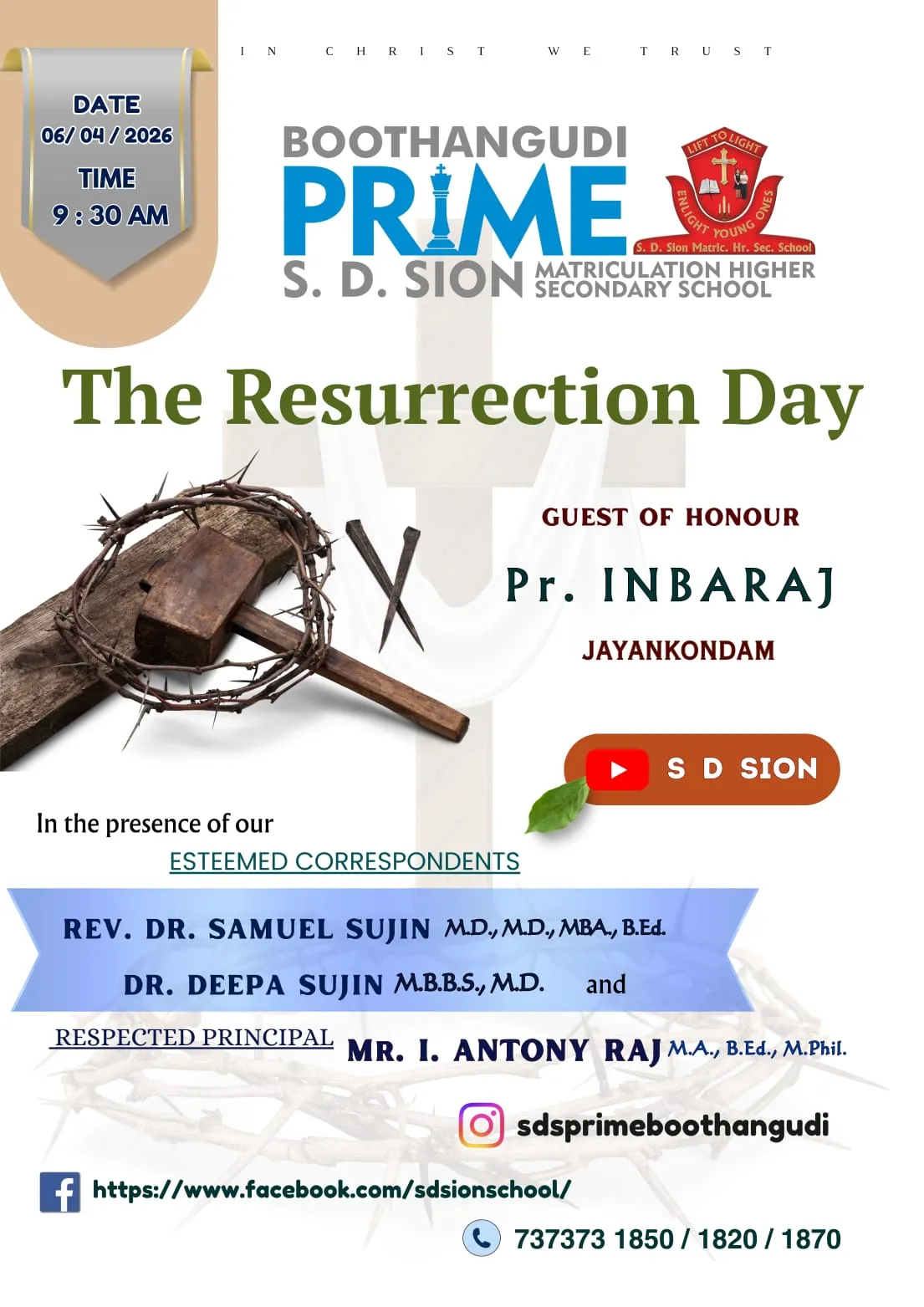 IN CHRIST WE TRUST

DATE
06/ 04 / 2026
TIME
9 : 30 AM

BOOTHANGUDI
PRIME
S. D. SION MATRICULATION HIGHER SECONDARY SCHOOL

LIFT TO LIGHT
ENLIGHT YOUNG ONES
S. D. Sion Matric. Hr. Sec. School

The Resurrection Day

GUEST OF HONOUR
Pr. INBARAJ
JAYANKONDAM

S D SION

In the presence of our
ESTEEMED CORRESPONDENTS

REV. DR. SAMUEL SUJIN M.D., M.D., MBA., B.Ed.
DR. DEEPA SUJIN M.B.B.S., M.D. and

RESPECTED PRINCIPAL MR. I. ANTONY RAJ M.A., B.Ed., M.Phil.

sdsprimeboothangudi

https://www.facebook.com/sdsionschool/

737373 1850 / 1820 / 1870